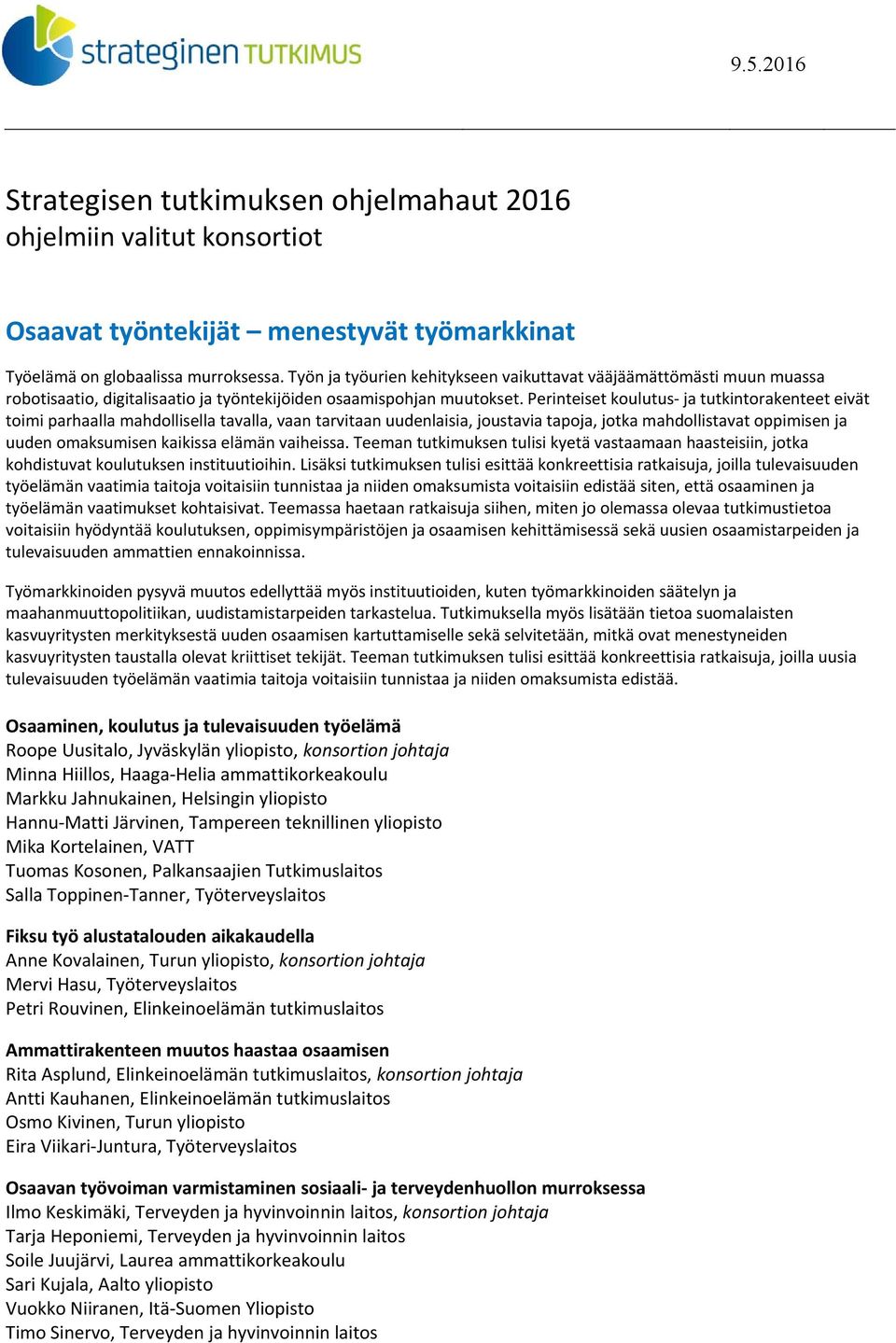 strateginen TUTKIMUS

9.5.2016

Strategisen tutkimuksen ohjelmahaut 2016 ohjelmiin valitut konsortiot

Osaavat työntekijät – menestyvät työmarkkinat

Työelämä on globaalissa murroksessa. Työn ja työurien kehitykseen vaikuttavat vääjäämättömästi muun muassa robotisaatio, digitalisaatio ja työntekijöiden osaamispohjan muutokset. Perinteiset koulutus- ja tutkintorakenteet eivät toimi parhaalla mahdollisella tavalla, vaan tarvitaan uudenlaisia, joustavia tapoja, jotka mahdollistavat oppimisen ja uuden omaksumisen kaikissa elämän vaiheissa. Teeman tutkimuksen tulisi kyetä vastaamaan haasteisiin, jotka kohdistuvat koulutuksen instituutioihin. Lisäksi tutkimuksen tulisi esittää konkreettisia ratkaisuja, joilla tulevaisuuden työelämän vaatimia taitoja voitaisiin tunnistaa ja niiden omaksumista voitaisiin edistää siten, että osaaminen ja työelämän vaatimukset kohtaisivat. Teemassa haetaan ratkaisuja siihen, miten jo olemassa olevaa tutkimustietoa voitaisiin hyödyntää koulutuksen, oppimisympäristöjen ja osaamisen kehittämisessä sekä uusien osaamistarpeiden ja tulevaisuuden ammattien ennakoinnissa.

Työmarkkinoiden pysyvä muutos edellyttää myös instituutioiden, kuten työmarkkinoiden säätelyn ja maahanmuuttopolitiikan, uudistamistarpeiden tarkastelua. Tutkimuksella myös lisätään tietoa suomalaisten kasvuyritysten merkityksestä uuden osaamisen kartuttamiselle sekä selvitetään, mitkä ovat menestyneiden kasvuyritysten taustalla olevat kriittiset tekijät. Teeman tutkimuksen tulisi esittää konkreettisia ratkaisuja, joilla uusia tulevaisuuden työelämän vaatimia taitoja voitaisiin tunnistaa ja niiden omaksumista edistää.

Osaaminen, koulutus ja tulevaisuuden työelämä
Roope Uusitalo, Jyväskylän yliopisto, konsortion johtaja
Minna Hiillos, Haaga-Helia ammattikorkeakoulu
Markku Jahnukainen, Helsingin yliopisto
Hannu-Matti Järvinen, Tampereen teknillinen yliopisto
Mika Kortelainen, VATT
Tuomas Kosonen, Palkansaajien Tutkimuslaitos
Salla Toppinen-Tanner, Työterveyslaitos

Fiksu työ alustatalouden aikakaudella
Anne Kovalainen, Turun yliopisto, konsortion johtaja
Mervi Hasu, Työterveyslaitos
Petri Rouvinen, Elinkeinoelämän tutkimuslaitos

Ammattirakenteen muutos haastaa osaamisen
Rita Asplund, Elinkeinoelämän tutkimuslaitos, konsortion johtaja
Antti Kauhanen, Elinkeinoelämän tutkimuslaitos
Osmo Kivinen, Turun yliopisto
Eira Viikari-Juntura, Työterveyslaitos

Osaavan työvoiman varmistaminen sosiaali- ja terveydenhuollon murroksessa
Ilmo Keskimäki, Terveyden ja hyvinvoinnin laitos, konsortion johtaja
Tarja Heponiemi, Terveyden ja hyvinvoinnin laitos
Soile Juujärvi, Laurea ammattikorkeakoulu
Sari Kujala, Aalto yliopisto
Vuokko Niiranen, Itä-Suomen Yliopisto
Timo Sinervo, Terveyden ja hyvinvoinnin laitos